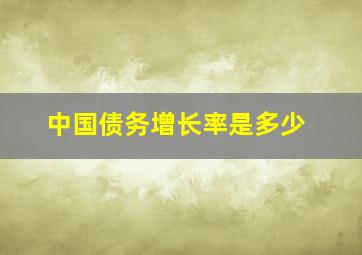 中国债务增长率是多少